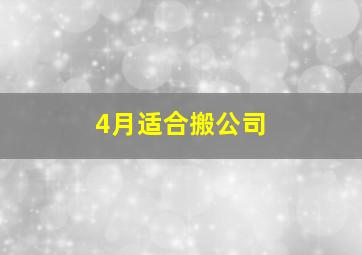 4月适合搬公司